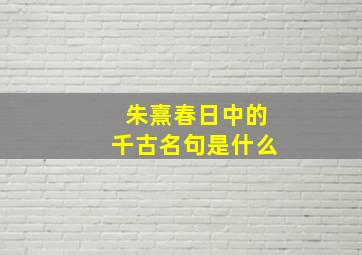 朱熹春日中的
千古名句是什么